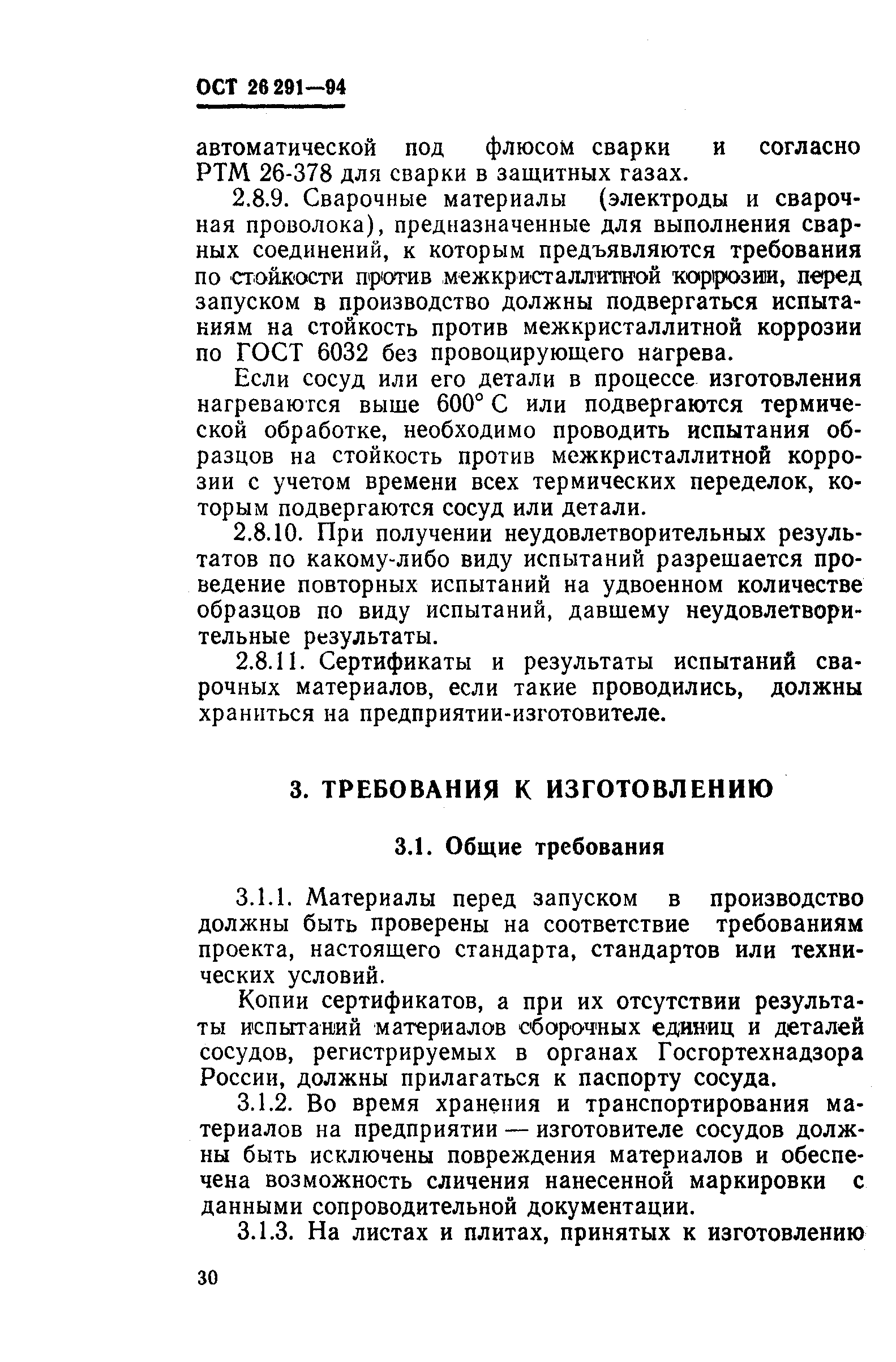 ОСТ 26 291—94

автоматической под флюсом сварки и согласно РТМ 26-378 для сварки в защитных газах.

2.8.9. Сварочные материалы (электроды и сварочная проволока), предназначенные для выполнения сварных соединений, к которым предъявляются требования по стойкости против межкристаллитной коррозии, перед запуском в производство должны подвергаться испытаниям на стойкость против межкристаллитной коррозии по ГОСТ 6032 без провоцирующего нагрева.

Если сосуд или его детали в процессе изготовления нагреваются выше 600° С или подвергаются термической обработке, необходимо проводить испытания образцов на стойкость против межкристаллитной коррозии с учетом времени всех термических переделок, которым подвергаются сосуд или детали.

2.8.10. При получении неудовлетворительных результатов по какому-либо виду испытаний разрешается проведение повторных испытаний на удвоенном количестве образцов по виду испытаний, давшему неудовлетворительные результаты.

2.8.11. Сертификаты и результаты испытаний сварочных материалов, если такие проводились, должны храниться на предприятии-изготовителе.

3. ТРЕБОВАНИЯ К ИЗГОТОВЛЕНИЮ

3.1. Общие требования

3.1.1. Материалы перед запуском в производство должны быть проверены на соответствие требованиям проекта, настоящего стандарта, стандартов или технических условий.

Копии сертификатов, а при их отсутствии результаты испытаний материалов сборочных единиц и деталей сосудов, регистрируемых в органах Госгортехнадзора России, должны прилагаться к паспорту сосуда.

3.1.2. Во время хранения и транспортирования материалов на предприятии — изготовителе сосудов должны быть исключены повреждения материалов и обеспечена возможность сличения нанесенной маркировки с данными сопроводительной документации.

3.1.3. На листах и плитах, принятых к изготовлению

30